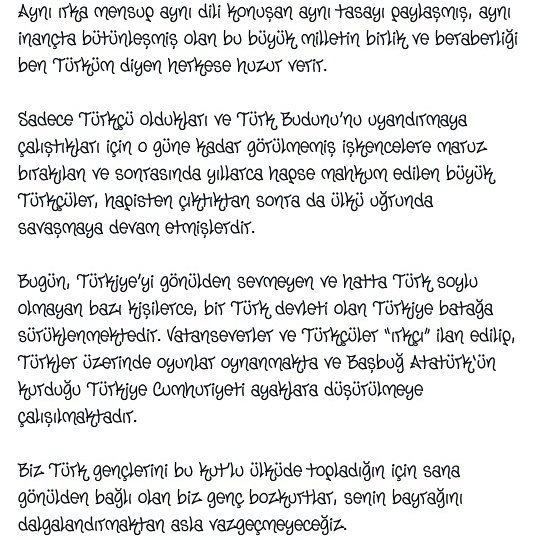 Aynı ırka mensup aynı dili konuşan aynı tasayı paylaşmış, aynı inançta bütünleşmiş olan bu büyük milletin birlik ve beraberliği ben Türküm diyen herkese huzur verir.

Sadece Türkçü oldukları ve Türk Budunu'nu uyandırmaya çalıştıkları için o güne kadar görülmemiş işkencelere maruz bırakılan ve sonrasında yıllarca hapse mahkum edilen büyük Türkçüler, hapisten çıktıktan sonra da ülkü uğrunda savaşmaya devam etmişlerdir.

Bugün, Türkiye'yi gönülden sevmeyen ve hatta Türk soylu olmayan bazı kişilerce, bir Türk devleti olan Türkiye batağa sürüklenmektedir. Vatanseverler ve Türkçüler "ırkçı" ilan edilip, Türkler üzerinde oyunlar oynanmakta ve Başbuğ Atatürk'ün kurduğu Türkiye Cumhuriyeti ayaklara düşürülmeye çalışılmaktadır.

Biz Türk gençlerini bu kut'lu ülküde topladığın için sana gönülden bağlı olan biz genç bozkurtlar, senin bayrağını dalgalandırmaktan asla vazgeçmeyeceğiz.